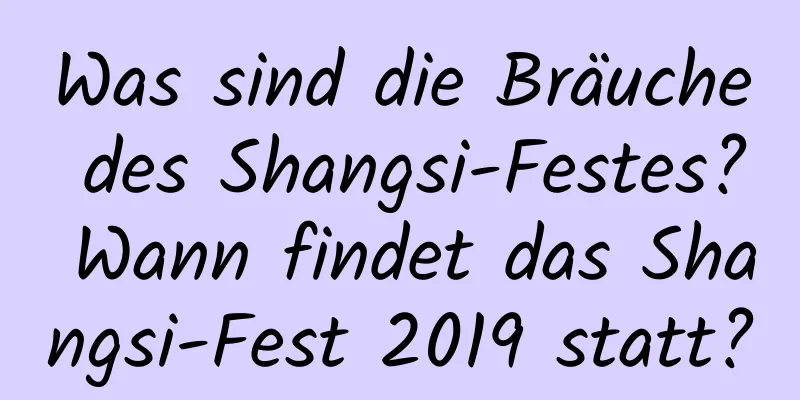 Was sind die Bräuche des Shangsi-Festes? Wann findet das Shangsi-Fest 2019 statt?